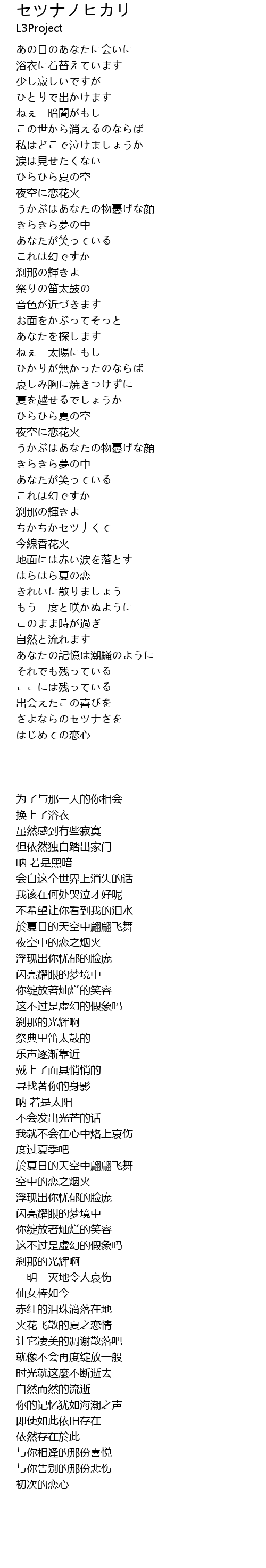 セツナノヒカリ
L3Project

あの日のあなたに会いに
浴衣に着替えています
少し寂しいですが
ひとりで出かけます
ねぇ　暗闇がもし
この世から消えるのならば
私はどこで泣けましょうか
涙は見せたくない
ひらひら夏の空
夜空に恋花火
うかぶはあなたの物憂げな顔
きらきら夢の中
あなたが笑っている
これは幻ですか
刹那の輝きよ
祭りの笛太鼓の
音色が近づきます
お面をかぶってそっと
あなたを探します
ねぇ　太陽にもし
ひかりが無かったのならば
哀しみ胸に焼きつけずに
夏を越せるでしょうか
ひらひら夏の空
夜空に恋花火
うかぶはあなたの物憂げな顔
きらきら夢の中
あなたが笑っている
これは幻ですか
刹那の輝きよ
ちかちかセツナくて
今線香花火
地面には赤い涙を落とす
はらはら夏の恋
きれいに散りましょう
もう二度と咲かぬように
このまま時が過ぎ
自然と流れます
あなたの記憶は潮騒のように
それでも残っている
ここには残っている
出会えたこの喜びを
さよならのセツナさを
はじめての恋心

为了与那一天的你相会
换上了浴衣
虽然感到有些寂寞
但依然独自踏出家门
呐 若是黑暗
会自这个世界上消失的话
我该在何处哭泣才好呢
不希望让你看到我的泪水
於夏日的天空中翩翩飞舞
夜空中的恋之烟火
浮现出你忧郁的脸庞
闪亮耀眼的梦境中
你绽放著灿烂的笑容
这不过是虚幻的假象吗
刹那的光辉啊
祭典里笛太鼓的
乐声逐渐靠近
戴上了面具悄悄的
寻找著你的身影
呐 若是太阳
不会发出光芒的话
我就不会在心中烙上哀伤
度过夏季吧
於夏日的天空中翩翩飞舞
空中的恋之烟火
浮现出你忧郁的脸庞
闪亮耀眼的梦境中
你绽放著灿烂的笑容
这不过是虚幻的假象吗
刹那的光辉啊
一明一灭地令人哀伤
仙女棒如今
赤红的泪珠滴落在地
火花飞散的夏之恋情
让它凄美的凋谢散落吧
就像不会再度绽放一般
时光就这麼不断逝去
自然而然的流逝
你的记忆犹如海潮之声
即使如此依旧存在
依然存在於此
与你相逢的那份喜悦
与你告别的那份悲伤
初次的恋心